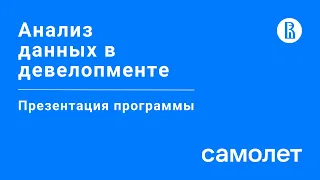 Анализ данных в девелопменте

Презентация программы

самолет